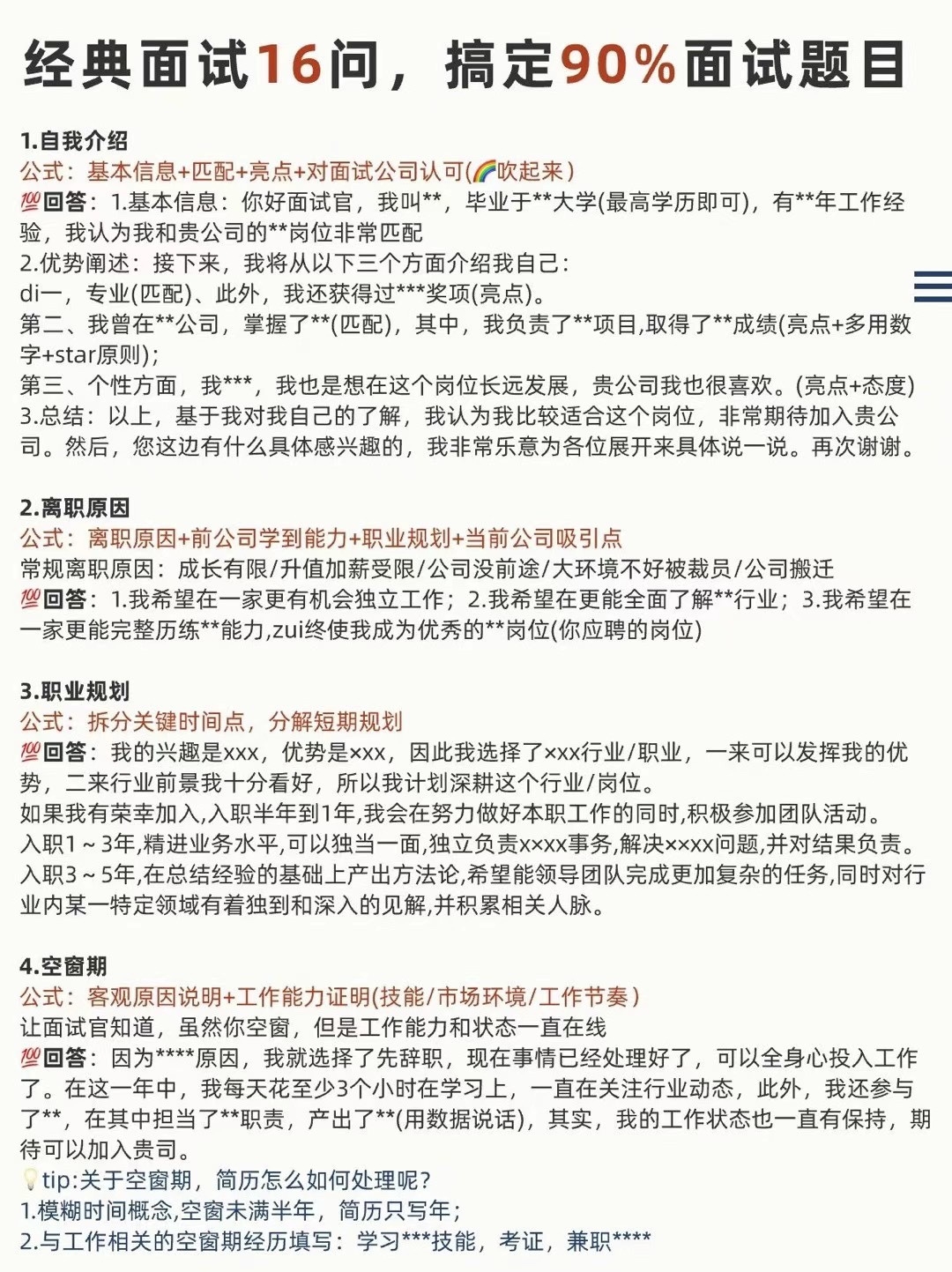 经典面试16问，搞定90%面试题目

1.自我介绍
公式：基本信息+匹配+亮点+对面试公司认可(🌈吹起来)
💯回答：1.基本信息：你好面试官，我叫**，毕业于**大学(最高学历即可)，有**年工作经验，我认为我和贵公司的**岗位非常匹配
2.优势阐述：接下来，我将从以下三个方面介绍我自己：
di一，专业(匹配)、此外，我还获得过***奖项(亮点)。
第二、我曾在**公司，掌握了**(匹配)，其中，我负责了**项目,取得了**成绩(亮点+多用数字+star原则)；
第三、个性方面，我***，我也是想在这个岗位长远发展，贵公司我也很喜欢。(亮点+态度)
3.总结：以上，基于我对我自己的了解，我认为我比较适合这个岗位，非常期待加入贵公司。然后，您这边有什么具体感兴趣的，我非常乐意为各位展开来具体说一说。再次谢谢。

2.离职原因
公式：离职原因+前公司学到能力+职业规划+当前公司吸引点
常规离职原因：成长有限/升值加薪受限/公司没前途/大环境不好被裁员/公司搬迁
💯回答：1.我希望在一家更有机会独立工作；2.我希望在更能全面了解**行业；3.我希望在一家更能完整历练**能力,zui终使我成为优秀的**岗位(你应聘的岗位)

3.职业规划
公式：拆分关键时间点，分解短期规划
💯回答：我的兴趣是xxx，优势是xxx，因此我选择了xxx行业/职业，一来可以发挥我的优势，二来行业前景我十分看好，所以我计划深耕这个行业/岗位。
如果我有荣幸加入,入职半年到1年,我会在努力做好本职工作的同时,积极参加团队活动。
入职1～3年,精进业务水平,可以独当一面,独立负责xxxx事务,解决xxxx问题,并对结果负责。
入职3～5年,在总结经验的基础上产出方法论,希望能领导团队完成更加复杂的任务,同时对行业内某一特定领域有着独到和深入的见解,并积累相关人脉。

4.空窗期
公式：客观原因说明+工作能力证明(技能/市场环境/工作节奏)
让面试官知道，虽然你空窗，但是工作能力和状态一直在线
💯回答：因为****原因，我就选择了先辞职，现在事情已经处理好了，可以全身心投入工作了。在这一年中，我每天花至少3个小时在学习上，一直在关注行业动态，此外，我还参与了**，在其中担当了**职责，产出了**(用数据说话)，其实，我的工作状态也一直有保持，期待可以加入贵司。
💡tip:关于空窗期，简历怎么如何处理呢？
1.模糊时间概念,空窗未满半年，简历只写年；
2.与工作相关的空窗期经历填写：学习***技能，考证，兼职****